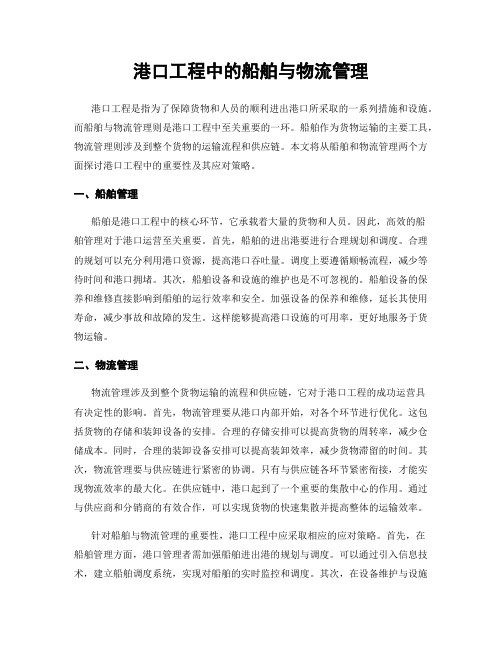 港口工程中的船舶与物流管理

港口工程是指为了保障货物和人员的顺利进出港口所采取的一系列措施和设施。而船舶与物流管理则是港口工程中至关重要的一环。船舶作为货物运输的主要工具，物流管理则涉及到整个货物的运输流程和供应链。本文将从船舶和物流管理两个方面探讨港口工程中的重要性及其应对策略。

一、船舶管理

船舶是港口工程中的核心环节，它承载着大量的货物和人员。因此，高效的船舶管理对于港口运营至关重要。首先，船舶的进出港要进行合理规划和调度。合理的规划可以充分利用港口资源，提高港口吞吐量。调度上要遵循顺畅流程，减少等待时间和港口拥堵。其次，船舶设备和设施的维护也是不可忽视的。船舶设备的保养和维修直接影响到船舶的运行效率和安全。加强设备的保养和维修，延长其使用寿命，减少事故和故障的发生。这样能够提高港口设施的可用率，更好地服务于货物运输。

二、物流管理

物流管理涉及到整个货物运输的流程和供应链，它对于港口工程的成功运营具有决定性的影响。首先，物流管理要从港口内部开始，对各个环节进行优化。这包括货物的存储和装卸设备的安排。合理的存储安排可以提高货物的周转率，减少仓储成本。同时，合理的装卸设备安排可以提高装卸效率，减少货物滞留的时间。其次，物流管理要与供应链进行紧密的协调。只有与供应链各环节紧密衔接，才能实现物流效率的最大化。在供应链中，港口起到了一个重要的集散中心的作用。通过与供应商和分销商的有效合作，可以实现货物的快速集散并提高整体的运输效率。

针对船舶与物流管理的重要性，港口工程中应采取相应的应对策略。首先，在船舶管理方面，港口管理者需加强船舶进出港的规划与调度。可以通过引入信息技术，建立船舶调度系统，实现对船舶的实时监控和调度。其次，在设备维护与设施